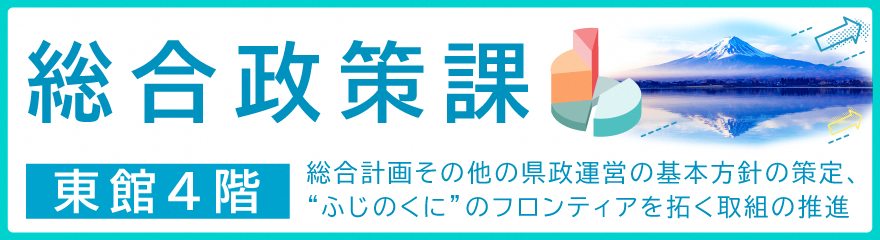 総合政策課

東館４階

総合計画その他の県政運営の基本方針の策定、“ふじのくに”のフロンティアを拓く取組の推進